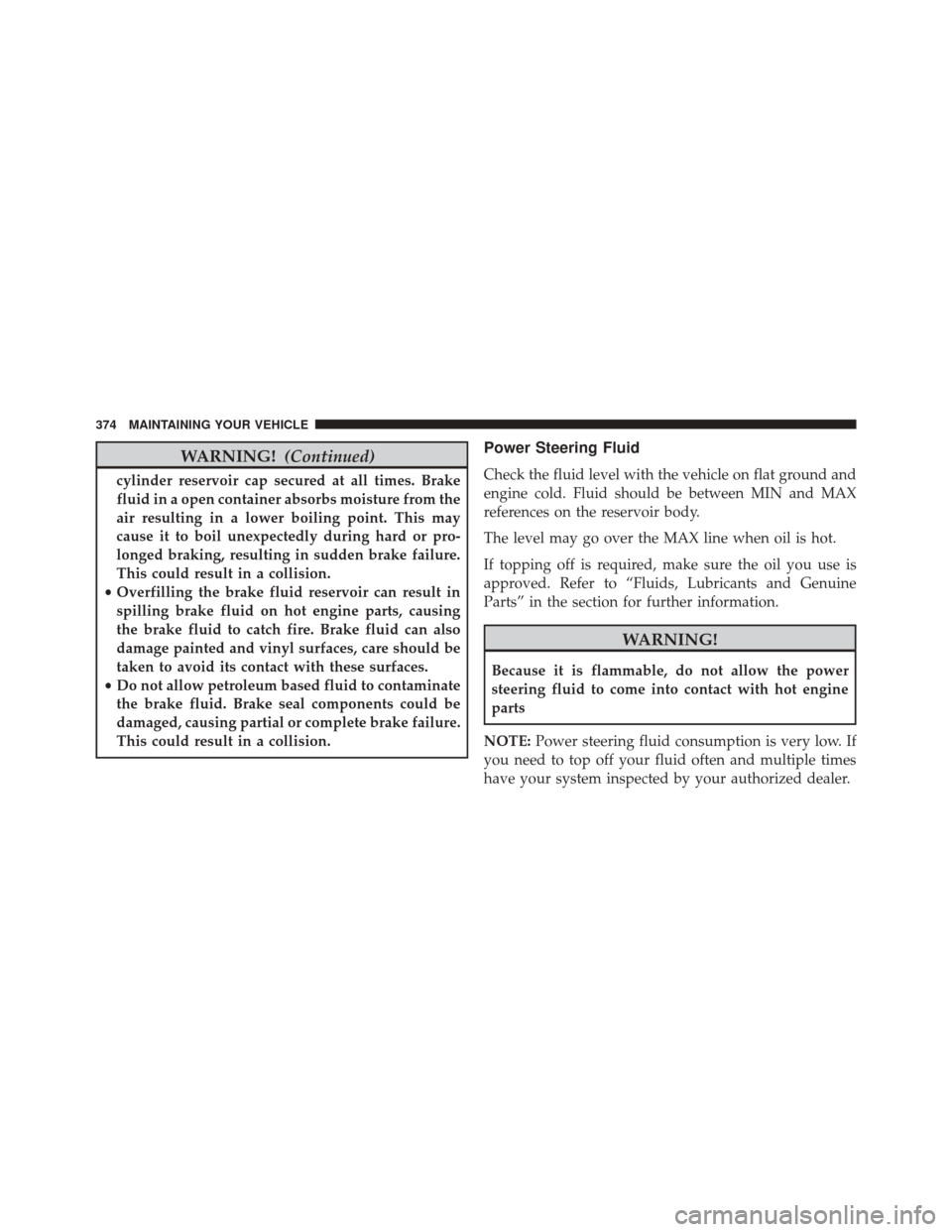 374 MAINTAINING YOUR VEHICLE

WARNING! (Continued)

cylinder reservoir cap secured at all times. Brake fluid in a open container absorbs moisture from the air resulting in a lower boiling point. This may cause it to boil unexpectedly during hard or prolonged braking, resulting in sudden brake failure. This could result in a collision.

• Overfilling the brake fluid reservoir can result in spilling brake fluid on hot engine parts, causing the brake fluid to catch fire. Brake fluid can also damage painted and vinyl surfaces, care should be taken to avoid its contact with these surfaces.

• Do not allow petroleum based fluid to contaminate the brake fluid. Brake seal components could be damaged, causing partial or complete brake failure. This could result in a collision.

Power Steering Fluid

Check the fluid level with the vehicle on flat ground and engine cold. Fluid should be between MIN and MAX references on the reservoir body.

The level may go over the MAX line when oil is hot.

If topping off is required, make sure the oil you use is approved. Refer to “Fluids, Lubricants and Genuine Parts” in the section for further information.

WARNING!

Because it is flammable, do not allow the power steering fluid to come into contact with hot engine parts

NOTE: Power steering fluid consumption is very low. If you need to top off your fluid often and multiple times have your system inspected by your authorized dealer.

carmanualsonline.info